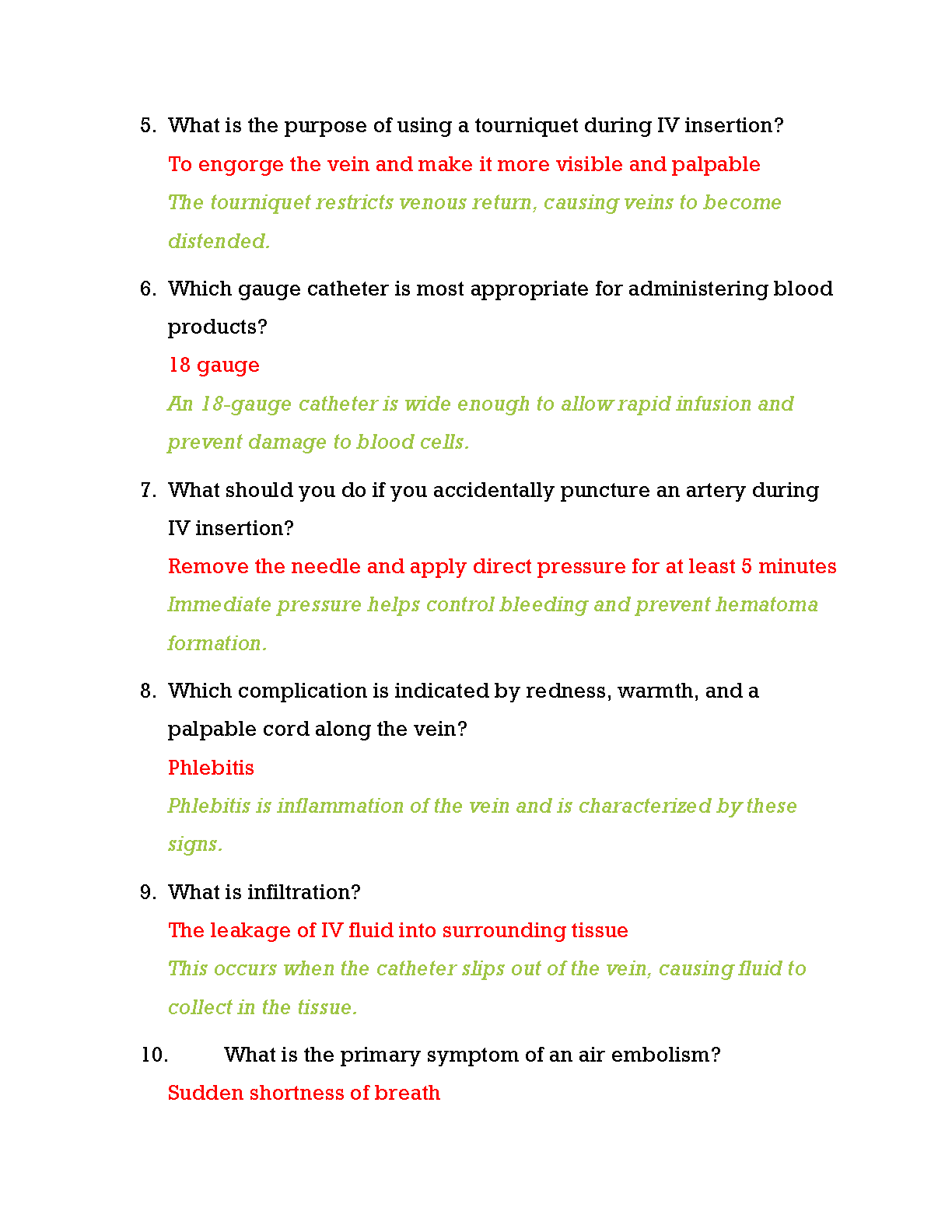 5. What is the purpose of using a tourniquet during IV insertion?

To engorge the vein and make it more visible and palpable

The tourniquet restricts venous return, causing veins to become distended.

6. Which gauge catheter is most appropriate for administering blood products?

18 gauge

An 18-gauge catheter is wide enough to allow rapid infusion and prevent damage to blood cells.

7. What should you do if you accidentally puncture an artery during IV insertion?

Remove the needle and apply direct pressure for at least 5 minutes

Immediate pressure helps control bleeding and prevent hematoma formation.

8. Which complication is indicated by redness, warmth, and a palpable cord along the vein?

Phlebitis

Phlebitis is inflammation of the vein and is characterized by these signs.

9. What is infiltration?

The leakage of IV fluid into surrounding tissue

This occurs when the catheter slips out of the vein, causing fluid to collect in the tissue.

10. What is the primary symptom of an air embolism?

Sudden shortness of breath